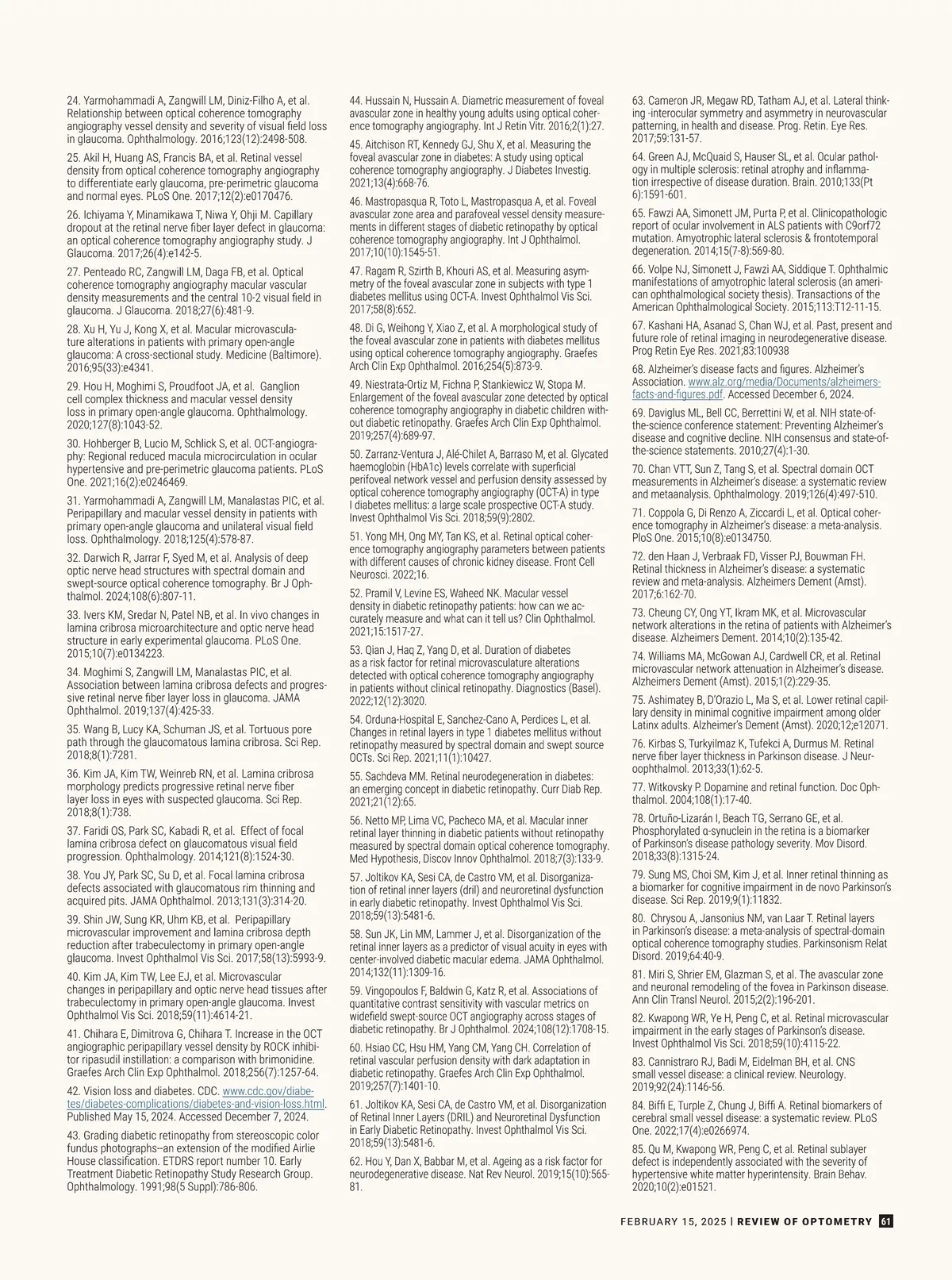 24. Yarmohammadi A, Zangwill LM, Diniz-Filho A, et al. Relationship between optical coherence tomography angiography vessel density and severity of visual field loss in glaucoma. Ophthalmology. 2016;123(12):2498-508.

25. Akil H, Huang AS, Francis BA, et al. Retinal vessel density from optical coherence tomography angiography to differentiate early glaucoma, pre-perimetric glaucoma and normal eyes. PLoS One. 2017;12(2):e0170476.

26. Ichiyama Y, Minamikawa T, Niwa Y, Ohji M. Capillary dropout at the retinal nerve fiber layer defect in glaucoma: an optical coherence tomography angiography study. J Glaucoma. 2017;26(4):e142-5.

27. Penteado RC, Zangwill LM, Daga FB, et al. Optical coherence tomography angiography macular vascular density measurements and the central 10-2 visual field in glaucoma. J Glaucoma. 2018;27(6):481-9.

28. Xu H, Yu J, Kong X, et al. Macular microvasculature alterations in patients with primary open-angle glaucoma: A cross-sectional study. Medicine (Baltimore). 2016;95(33):e4341.

29. Hou H, Moghimi S, Proudfoot JA, et al. Ganglion cell complex thickness and macular vessel density loss in primary open-angle glaucoma. Ophthalmology. 2020;127(8):1043-52.

30. Hohberger B, Lucio M, Schlick S, et al. OCT-angiography: Regional reduced macula microcirculation in ocular hypertensive and pre-perimetric glaucoma patients. PLoS One. 2021;16(2):e0246469.

31. Yarmohammadi A, Zangwill LM, Manalastas PIC, et al. Peripapillary and macular vessel density in patients with primary open-angle glaucoma and unilateral visual field loss. Ophthalmology. 2018;125(4):578-87.

32. Darwich R, Jarrar F, Syed M, et al. Analysis of deep optic nerve head structures with spectral domain and swept-source optical coherence tomography. Br J Ophthalmol. 2024;108(6):807-11.

33. Ivers KM, Sredar N, Patel NB, et al. In vivo changes in lamina cribrosa microarchitecture and optic nerve head structure in early experimental glaucoma. PLoS One. 2015;10(7):e0134223.

34. Moghimi S, Zangwill LM, Manalastas PIC, et al. Association between lamina cribrosa defects and progressive retinal nerve fiber layer loss in glaucoma. JAMA Ophthalmol. 2019;137(4):425-33.

35. Wang B, Lucy KA, Schuman JS, et al. Tortuous pore path through the glaucomatous lamina cribrosa. Sci Rep. 2018;8(1):7281.

36. Kim JA, Kim TW, Weinreb RN, et al. Lamina cribrosa morphology predicts progressive retinal nerve fiber layer loss in eyes with suspected glaucoma. Sci Rep. 2018;8(1):738.

37. Faridi OS, Park SC, Kabadi R, et al. Effect of focal lamina cribrosa defect on glaucomatous visual field progression. Ophthalmology. 2014;121(8):1524-30.

38. You JY, Park SC, Su D, et al. Focal lamina cribrosa defects associated with glaucomatous rim thinning and acquired pits. JAMA Ophthalmol. 2013;131(3):314-20.

39. Shin JW, Sung KR, Uhm KB, et al. Peripapillary microvascular improvement and lamina cribrosa depth reduction after trabeculectomy in primary open-angle glaucoma. Invest Ophthalmol Vis Sci. 2017;58(13):5993-9.

40. Kim JA, Kim TW, Lee EJ, et al. Microvascular changes in peripapillary and optic nerve head tissues after trabeculectomy in primary open-angle glaucoma. Invest Ophthalmol Vis Sci. 2018;59(11):4614-21.

41. Chihara E, Dimitrova G, Chihara T. Increase in the OCT angiographic peripapillary vessel density by ROCK inhibitor ripasudil instillation: a comparison with brimonidine. Graefes Arch Clin Exp Ophthalmol. 2018;256(7):1257-64.

42. Vision loss and diabetes. CDC. www.cdc.gov/diabetes/diabetes-complications/diabetes-and-vision-loss.html. Published May 15, 2024. Accessed December 7, 2024.

43. Grading diabetic retinopathy from stereoscopic color fundus photographs--an extension of the modified Airlie House classification. ETDRS report number 10. Early Treatment Diabetic Retinopathy Study Research Group. Ophthalmology. 1991;98(5 Suppl):786-806.

44. Hussain N, Hussain A. Diametric measurement of foveal avascular zone in healthy young adults using optical coherence tomography angiography. Int J Retin Vitr. 2016;2(1):27.

45. Aitchison RT, Kennedy GJ, Shu X, et al. Measuring the foveal avascular zone in diabetes: A study using optical coherence tomography angiography. J Diabetes Investig. 2021;13(4):668-76.

46. Mastropasqua R, Toto L, Mastropasqua A, et al. Foveal avascular zone area and parafoveal vessel density measurements in different stages of diabetic retinopathy by optical coherence tomography angiography. Int J Ophthalmol. 2017;10(10):1545-51.

47. Ragam R, Szirth B, Khouri AS, et al. Measuring asymmetry of the foveal avascular zone in subjects with type 1 diabetes mellitus using OCT-A. Invest Ophthalmol Vis Sci. 2017;58(8):652.

48. Di G, Weihong Y, Xiao Z, et al. A morphological study of the foveal avascular zone in patients with diabetes mellitus using optical coherence tomography angiography. Graefes Arch Clin Exp Ophthalmol. 2016;254(5):873-9.

49. Niestrata-Ortiz M, Fichna P, Stankiewicz W, Stopa M. Enlargement of the foveal avascular zone detected by optical coherence tomography angiography in diabetic children without diabetic retinopathy. Graefes Arch Clin Exp Ophthalmol. 2019;257(4):689-97.

50. Zarranz-Ventura J, Alé-Chilet A, Barraso M, et al. Glycated haemoglobin (HbA1c) levels correlate with superficial perifoveal network vessel and perfusion density assessed by optical coherence tomography angiography (OCT-A) in type I diabetes mellitus: a large scale prospective OCT-A study. Invest Ophthalmol Vis Sci. 2018;59(9):2802.

51. Yong MH, Ong MY, Tan KS, et al. Retinal optical coherence tomography angiography parameters between patients with different causes of chronic kidney disease. Front Cell Neurosci. 2022;16.

52. Pramil V, Levine ES, Waheed NK. Macular vessel density in diabetic retinopathy patients: how can we accurately measure and what can it tell us? Clin Ophthalmol. 2021;15:1517-27.

53. Qian J, Haq Z, Yang D, et al. Duration of diabetes as a risk factor for retinal microvasculature alterations detected with optical coherence tomography angiography in patients without clinical retinopathy. Diagnostics (Basel). 2022;12(12):3020.

54. Orduna-Hospital E, Sanchez-Cano A, Perdices L, et al. Changes in retinal layers in type 1 diabetes mellitus without retinopathy measured by spectral domain and swept source OCTs. Sci Rep. 2021;11(1):10427.

55. Sachdeva MM. Retinal neurodegeneration in diabetes: an emerging concept in diabetic retinopathy. Curr Diab Rep. 2021;21(12):65.

56. Netto MP, Lima VC, Pacheco MA, et al. Macular inner retinal layer thinning in diabetic patients without retinopathy measured by spectral domain optical coherence tomography. Med Hypothesis, Discov Innov Ophthalmol. 2018;7(3):133-9.

57. Joltikov KA, Sesi CA, de Castro VM, et al. Disorganization of retinal inner layers (dril) and neuroretinal dysfunction in early diabetic retinopathy. Invest Ophthalmol Vis Sci. 2018;59(13):5481-6.

58. Sun JK, Lin MM, Lammer J, et al. Disorganization of the retinal inner layers as a predictor of visual acuity in eyes with center-involved diabetic macular edema. JAMA Ophthalmol. 2014;132(11):1309-16.

59. Vingopoulos F, Baldwin G, Katz R, et al. Associations of quantitative contrast sensitivity with vascular metrics on widefield swept-source OCT angiography across stages of diabetic retinopathy. Br J Ophthalmol. 2024;108(12):1708-15.

60. Hsiao CC, Hsu HM, Yang CM, Yang CH. Correlation of retinal vascular perfusion density with dark adaptation in diabetic retinopathy. Graefes Arch Clin Exp Ophthalmol. 2019;257(7):1401-10.

61. Joltikov KA, Sesi CA, de Castro VM, et al. Disorganization of Retinal Inner Layers (DRIL) and Neuroretinal Dysfunction in Early Diabetic Retinopathy. Invest Ophthalmol Vis Sci. 2018;59(13):5481-6.

62. Hou Y, Dan X, Babbar M, et al. Ageing as a risk factor for neurodegenerative disease. Nat Rev Neurol. 2019;15(10):565-81.

63. Cameron JR, Megaw RD, Tatham AJ, et al. Lateral thinking -interocular symmetry and asymmetry in neurovascular patterning, in health and disease. Prog. Retin. Eye Res. 2017;59:131-57.

64. Green AJ, McQuaid S, Hauser SL, et al. Ocular pathology in multiple sclerosis: retinal atrophy and inflammation irrespective of disease duration. Brain. 2010;133(Pt 6):1591-601.

65. Fawzi AA, Simonett JM, Purta P, et al. Clinicopathologic report of ocular involvement in ALS patients with C9orf72 mutation. Amyotrophic lateral sclerosis & frontotemporal degeneration. 2014;15(7-8):569-80.

66. Volpe NJ, Simonett J, Fawzi AA, Siddique T. Ophthalmic manifestations of amyotrophic lateral sclerosis (an american ophthalmological society thesis). Transactions of the American Ophthalmological Society. 2015;113:T12-11-15.

67. Kashani HA, Asanad S, Chan WJ, et al. Past, present and future role of retinal imaging in neurodegenerative disease. Prog Retin Eye Res. 2021;83:100938

68. Alzheimer's disease facts and figures. Alzheimer's Association. www.alz.org/media/Documents/alzheimers-facts-and-figures.pdf. Accessed December 6, 2024.

69. Daviglus ML, Bell CC, Berrettini W, et al. NIH state-of-the-science conference statement: Preventing Alzheimer's disease and cognitive decline. NIH consensus and state-of-the-science statements. 2010;27(4):1-30.

70. Chan VTT, Sun Z, Tang S, et al. Spectral domain OCT measurements in Alzheimer's disease: a systematic review and metaanalysis. Ophthalmology. 2019;126(4):497-510.

71. Coppola G, Di Renzo A, Ziccardi L, et al. Optical coherence tomography in Alzheimer's disease: a meta-analysis. PloS One. 2015;10(8):e0134750.

72. den Haan J, Verbraak FD, Visser PJ, Bouwman FH. Retinal thickness in Alzheimer's disease: a systematic review and meta-analysis. Alzheimers Dement (Amst). 2017;6:162-70.

73. Cheung CY, Ong YT, Ikram MK, et al. Microvascular network alterations in the retina of patients with Alzheimer's disease. Alzheimers Dement. 2014;10(2):135-42.

74. Williams MA, McGowan AJ, Cardwell CR, et al. Retinal microvascular network attenuation in Alzheimer's disease. Alzheimers Dement (Amst). 2015;1(2):229-35.

75. Ashimatey B, D'Orazio L, Ma S, et al. Lower retinal capillary density in minimal cognitive impairment among older Latinx adults. Alzheimer's Dement (Amst). 2020;12;e12071.

76. Kirbas S, Turkyilmaz K, Tufekci A, Durmus M. Retinal nerve fiber layer thickness in Parkinson disease. J Neuroophthalmol. 2013;33(1):62-5.

77. Witkovsky P. Dopamine and retinal function. Doc Ophthalmol. 2004;108(1):17-40.

78. Ortuño-Lizarán I, Beach TG, Serrano GE, et al. Phosphorylated α-synuclein in the retina is a biomarker of Parkinson's disease pathology severity. Mov Disord. 2018;33(8):1315-24.

79. Sung MS, Choi SM, Kim J, et al. Inner retinal thinning as a biomarker for cognitive impairment in de novo Parkinson's disease. Sci Rep. 2019;9(1):11832.

80. Chrysou A, Jansonius NM, van Laar T. Retinal layers in Parkinson's disease: a meta-analysis of spectral-domain optical coherence tomography studies. Parkinsonism Relat Disord. 2019;64:40-9.

81. Miri S, Shrier EM, Glazman S, et al. The avascular zone and neuronal remodeling of the fovea in Parkinson disease. Ann Clin Transl Neurol. 2015;2(2):196-201.

82. Kwapong WR, Ye H, Peng C, et al. Retinal microvascular impairment in the early stages of Parkinson's disease. Invest Ophthalmol Vis Sci. 2018;59(10):4115-22.

83. Cannistraro RJ, Badi M, Eidelman BH, et al. CNS small vessel disease: a clinical review. Neurology. 2019;92(24):1146-56.

84. Biffi E, Turple Z, Chung J, Biffi A. Retinal biomarkers of cerebral small vessel disease: a systematic review. PLoS One. 2022;17(4):e0266974.

85. Qu M, Kwapong WR, Peng C, et al. Retinal sublayer defect is independently associated with the severity of hypertensive white matter hyperintensity. Brain Behav. 2020;10(2):e01521.

FEBRUARY 15, 2025 | REVIEW OF OPTOMETRY 61